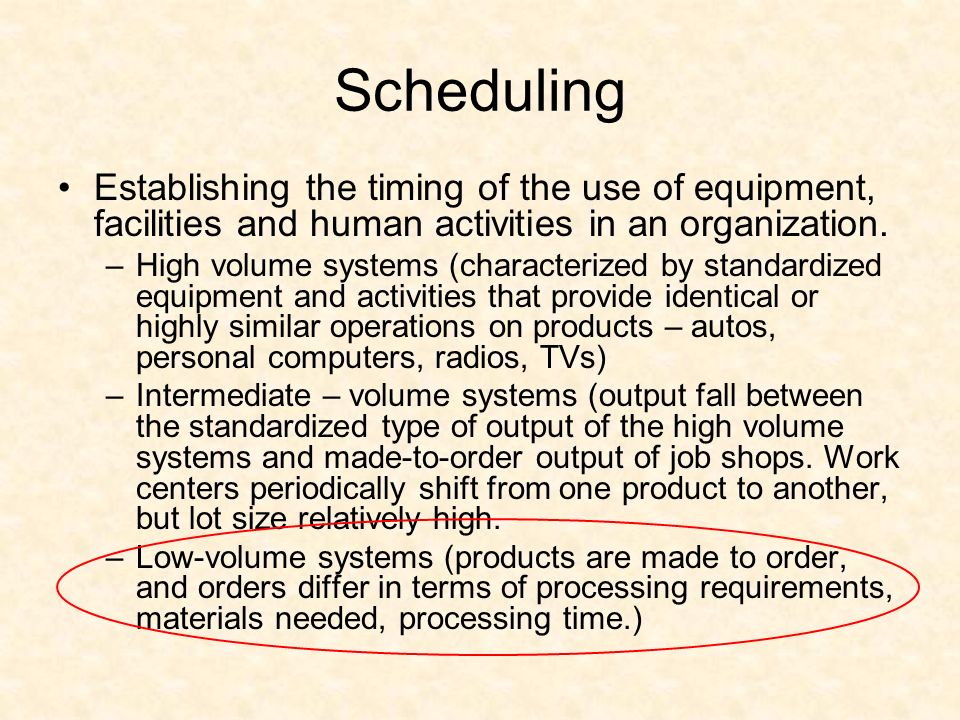 Scheduling

• Establishing the timing of the use of equipment, facilities and human activities in an organization.
– High volume systems (characterized by standardized equipment and activities that provide identical or highly similar operations on products – autos, personal computers, radios, TVs)
– Intermediate – volume systems (output fall between the standardized type of output of the high volume systems and made-to-order output of job shops. Work centers periodically shift from one product to another, but lot size relatively high.
– Low-volume systems (products are made to order, and orders differ in terms of processing requirements, materials needed, processing time.)